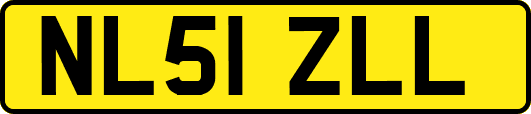 NL51 ZLL